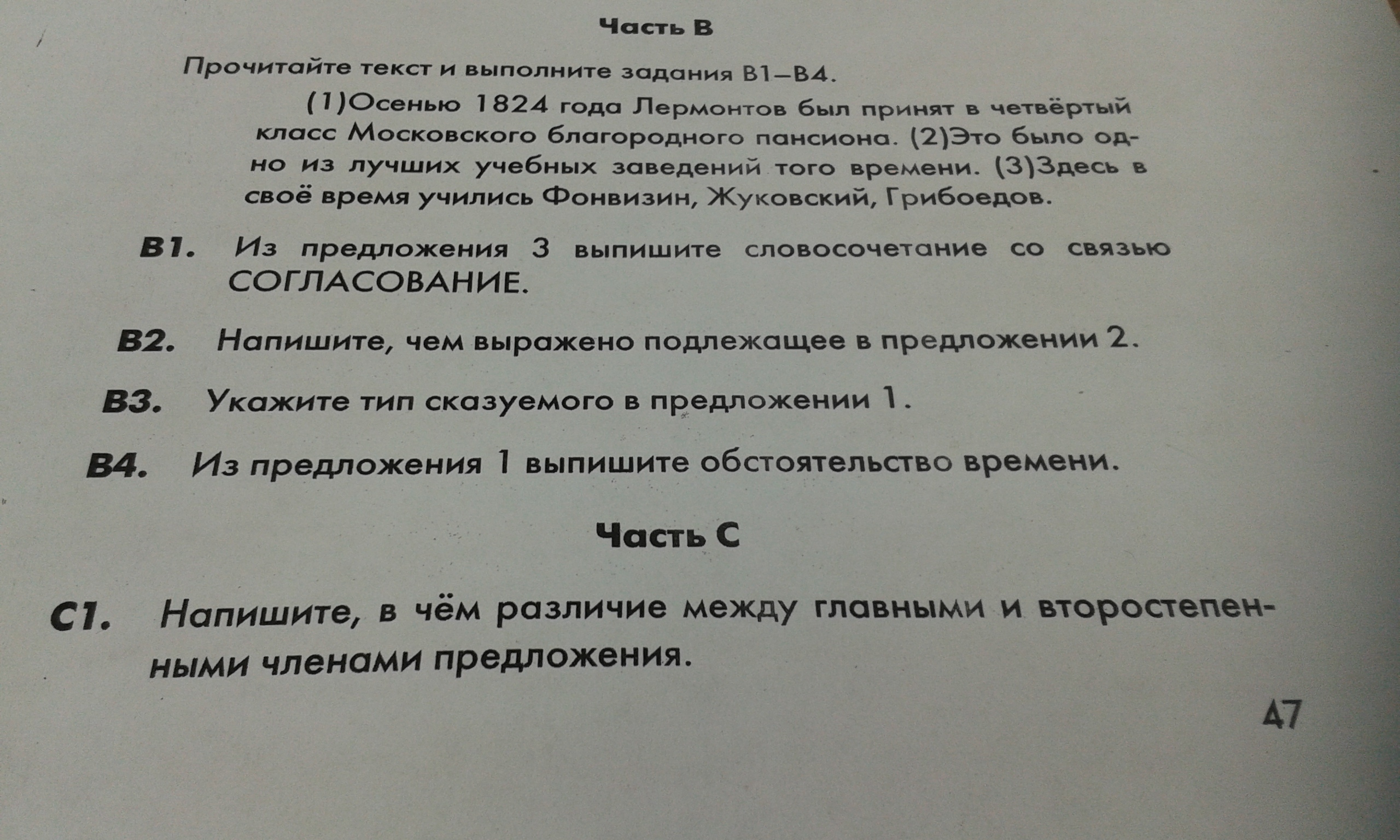 Часть В

Прочитайте текст и выполните задания В1–В4.

(1)Осенью 1824 года Лермонтов был принят в четвёртый класс Московского благородного пансиона. (2)Это было одно из лучших учебных заведений того времени. (3)Здесь в своё время учились Фонвизин, Жуковский, Грибоедов.

В1. Из предложения 3 выпишите словосочетание со связью СОГЛАСОВАНИЕ.

В2. Напишите, чем выражено подлежащее в предложении 2.

В3. Укажите тип сказуемого в предложении 1.

В4. Из предложения 1 выпишите обстоятельство времени.

Часть С

С1. Напишите, в чём различие между главными и второстепенными членами предложения.

47